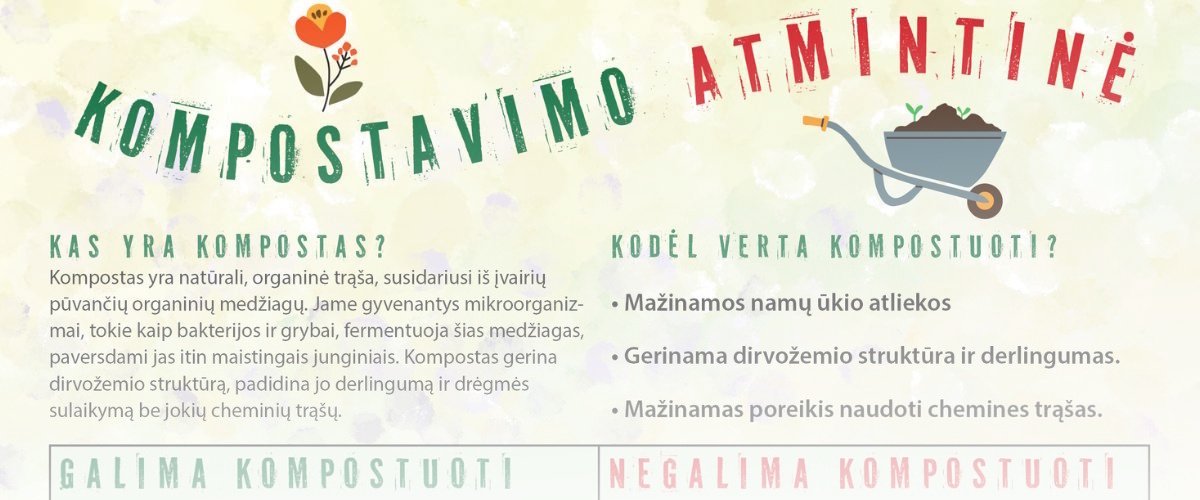 KOMPOSTAVIMO ATMINTINĖ

KAS YRA KOMPOSTAS?

Kompostas yra natūrali, organinė trąša, susidariusi iš įvairių pūvančių organinių medžiagų. Jame gyvenantys mikroorganizmai, tokie kaip bakterijos ir grybai, fermentuoja šias medžiagas, paversdami jas itin maistingais junginiais. Kompostas gerina dirvožemio struktūrą, padidina jo derlingumą ir drėgmės sulaikymą be jokių cheminių trąšų.

KODĖL VERTA KOMPOSTUOTI?

• Mažinamos namų ūkio atliekos

• Gerinama dirvožemio struktūra ir derlingumas.

• Mažinamas poreikis naudoti chemines trąšas.

GALIMA KOMPOSTUOTI

NEGALIMA KOMPOSTUOTI